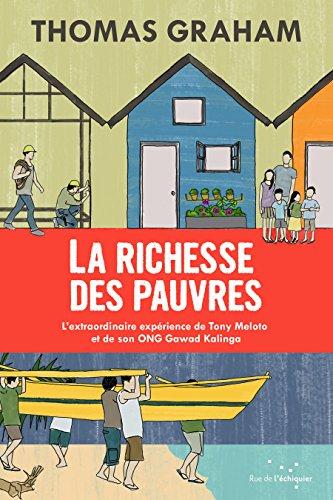 THOMAS GRAHAM

LA RICHESSE DES PAUVRES

L'extraordinaire expérience de Tony Meloto et de son ONG Gawad Kalinga

Rue de l'échiquier